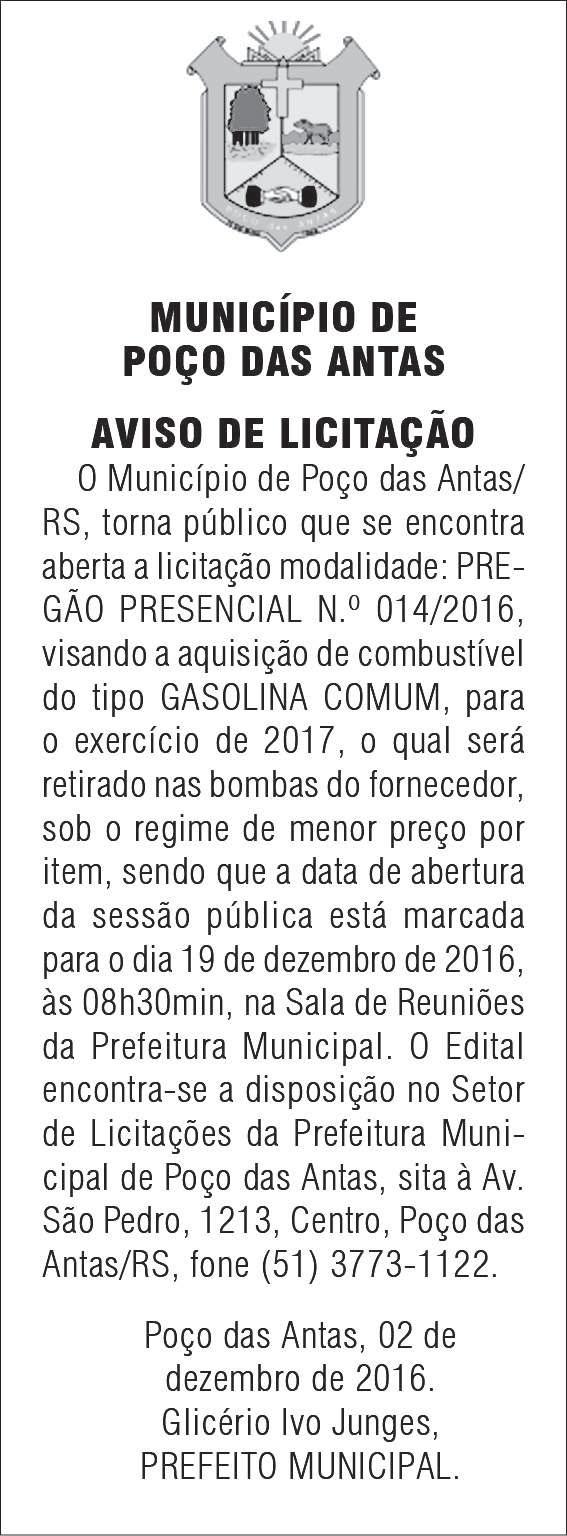 MUNICÍPIO DE
POÇO DAS ANTAS

AVISO DE LICITAÇÃO

O Município de Poço das Antas/RS, torna público que se encontra aberta a licitação modalidade: PREGÃO PRESENCIAL N.º 014/2016, visando a aquisição de combustível do tipo GASOLINA COMUM, para o exercício de 2017, o qual será retirado nas bombas do fornecedor, sob o regime de menor preço por item, sendo que a data de abertura da sessão pública está marcada para o dia 19 de dezembro de 2016, às 08h30min, na Sala de Reuniões da Prefeitura Municipal. O Edital encontra-se a disposição no Setor de Licitações da Prefeitura Municipal de Poço das Antas, sita à Av. São Pedro, 1213, Centro, Poço das Antas/RS, fone (51) 3773-1122.

Poço das Antas, 02 de
dezembro de 2016.
Glicério Ivo Junges,
PREFEITO MUNICIPAL.